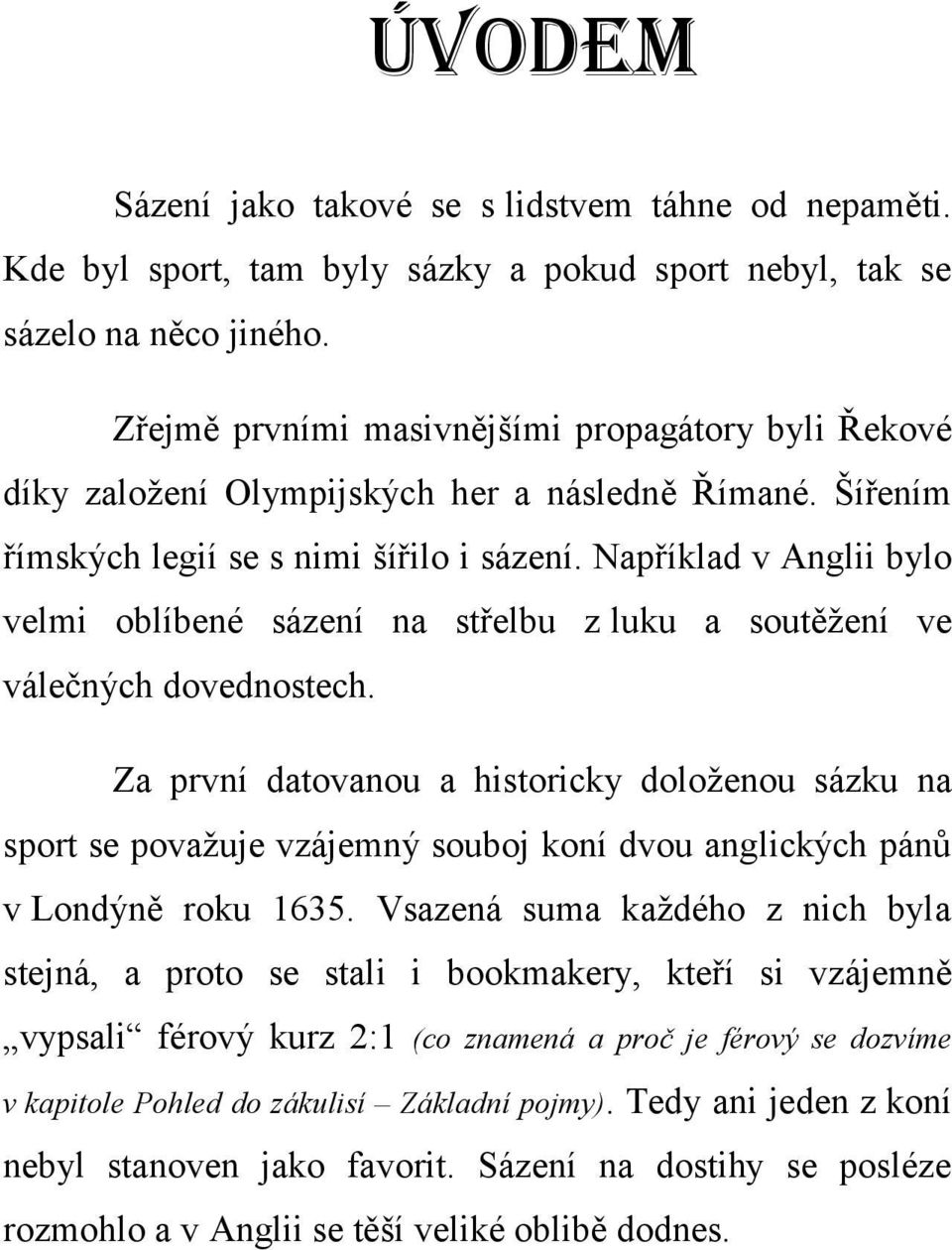 ÚVODEM

Sázení jako takové se s lidstvem táhne od nepaměti. Kde byl sport, tam byly sázky a pokud sport nebyl, tak se sázelo na něco jiného.

Zřejmě prvními masivnějšími propagátory byli Řekové díky založení Olympijských her a následně Římané. Šířením římských legií se s nimi šířilo i sázení. Například v Anglii bylo velmi oblíbené sázení na střelbu z luku a soutěžení ve válečných dovednostech.

Za první datovanou a historicky doloženou sázku na sport se považuje vzájemný souboj koní dvou anglických pánů v Londýně roku 1635. Vsazená suma každého z nich byla stejná, a proto se stali i bookmakery, kteří si vzájemně „vypsali“ férový kurz 2:1 (co znamená a proč je férový se dozvíme v kapitole Pohled do zákulisí – Základní pojmy). Tedy ani jeden z koní nebyl stanoven jako favorit. Sázení na dostihy se posléze rozmohlo a v Anglii se těší veliké oblibě dodnes.